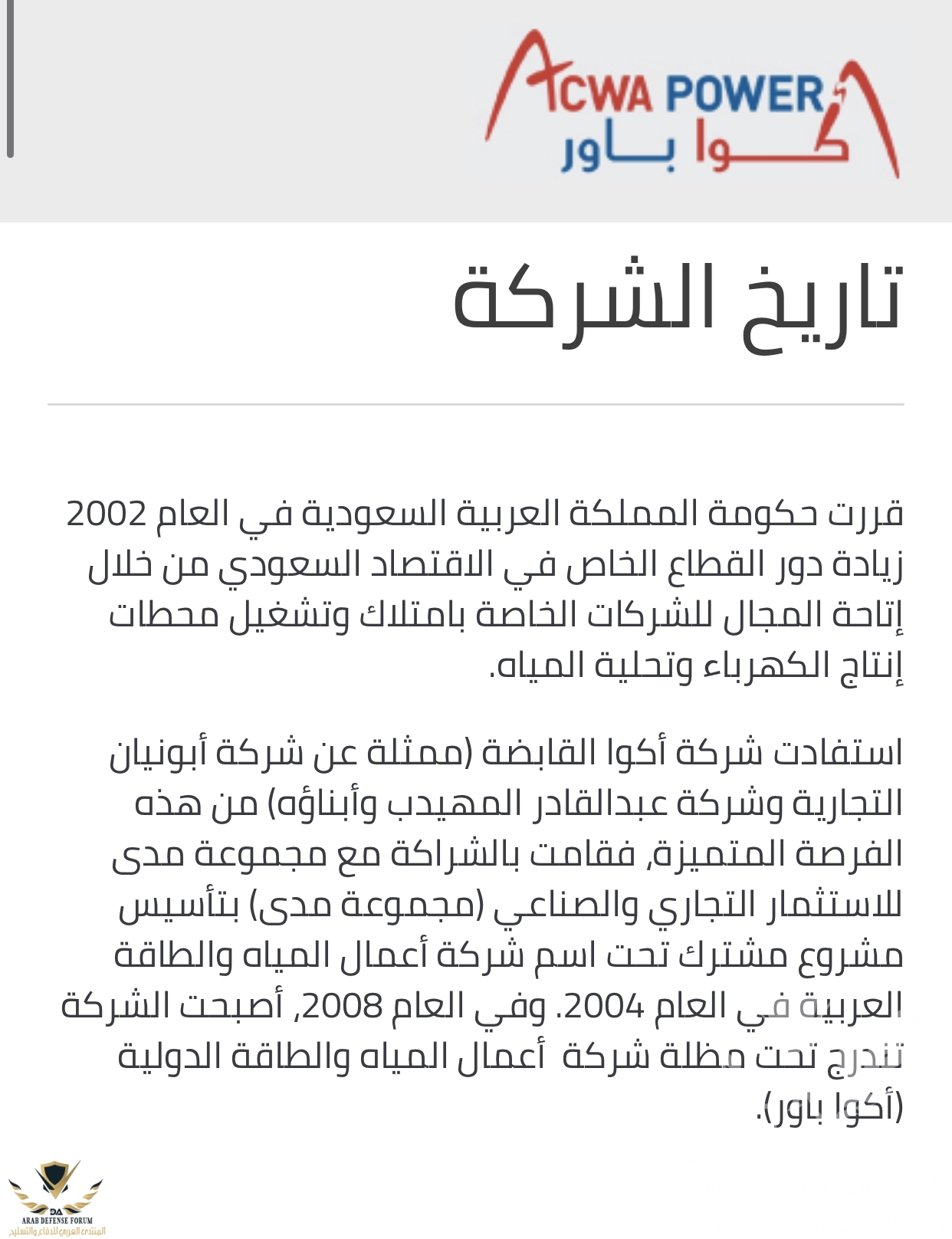 ACWA POWER
أكوا باور

تاريخ الشركة

قررت حكومة المملكة العربية السعودية في العام 2002 زيادة دور القطاع الخاص في الاقتصاد السعودي من خلال إتاحة المجال للشركات الخاصة بامتلاك وتشغيل محطات إنتاج الكهرباء وتحلية المياه.

استفادت شركة أكوا القابضة (ممثلة عن شركة أبونيان التجارية وشركة عبدالقادر المهيدب وأبناؤه) من هذه الفرصة المتميزة, فقامت بالشراكة مع مجموعة مدى للاستثمار التجاري والصناعي (مجموعة مدى) بتأسيس مشروع مشترك تحت اسم شركة أعمال المياه والطاقة العربية في العام 2004. وفي العام 2008, أصبحت الشركة تندرج تحت مظلة شركة أعمال المياه والطاقة الدولية (أكوا باور).

DA
ARAB DEFENSE FORUM
المنتدى العربي للدفاع والتسليح